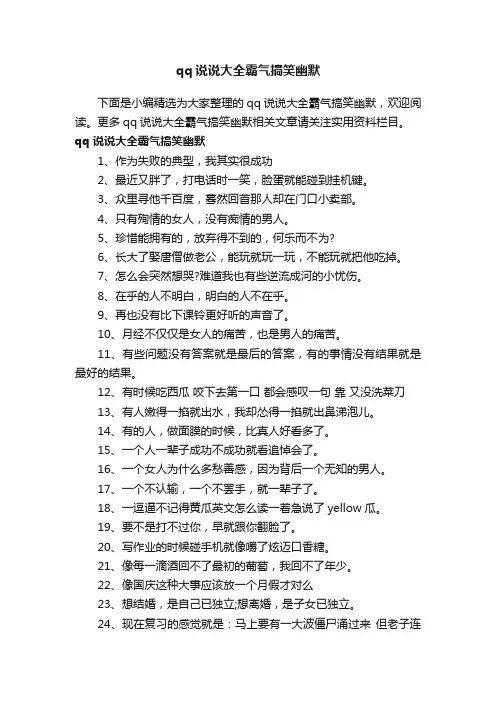 qq说说大全霸气搞笑幽默

下面是小编精选为大家整理的qq说说大全霸气搞笑幽默，欢迎阅读。更多qq说说大全霸气搞笑幽默相关文章请关注实用资料栏目。

qq说说大全霸气搞笑幽默

1、作为失败的典型，我其实很成功

2、最近又胖了，打电话时一笑，脸蛋就能碰到挂机键。

3、众里寻他千百度，蓦然回首那人却在门口小卖部。

4、只有殉情的女人，没有痴情的男人。

5、珍惜能拥有的，放弃得不到的，何乐而不为?

6、长大了娶唐僧做老公，能玩就玩一玩，不能玩就把他吃掉。

7、怎么会突然想哭?难道我也有些逆流成河的小忧伤。

8、在乎的人不明白，明白的人不在乎。

9、再也没有比下课铃更好听的声音了。

10、月经不仅仅是女人的痛苦，也是男人的痛苦。

11、有些问题没有答案就是最后的答案，有的事情没有结果就是最好的结果。

12、有时候吃西瓜 咬下去第一口 都会感叹一句 靠 又没洗菜刀

13、有人嫩得一掐就出水，我却怂得一掐就出鼻涕泡儿。

14、有的人，做面膜的时候，比真人好看多了。

15、一个人一辈子成功不成功就看追悼会了。

16、一个女人为什么多愁善感，因为背后一个无知的男人。

17、一个不认输，一个不罢手，就一辈子了。

18、一逗逼不记得黄瓜英文怎么读一着急说了yellow瓜。

19、要不是打不过你，早就跟你翻脸了。

20、写作业的时候碰手机就像嚼了炫迈口香糖。

21、像每一滴酒回不了最初的葡萄，我回不了年少。

22、像国庆这种大事应该放一个月假才对么

23、想结婚，是自己已独立;想离婚，是子女已独立。

24、现在复习的感觉就是：马上要有一大波僵尸涌过来 但老子连